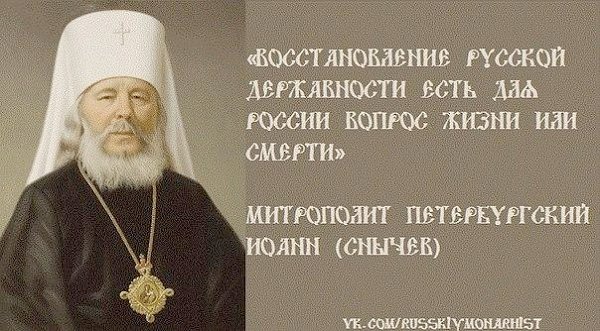 «ВОССТАНОВЛЕНИЕ РУССКОЙ ДЕРЖАВНОСТИ ЕСТЬ ДЛЯ РОССИИ ВОПРОС ЖИЗНИ ИЛИ СМЕРТИ»

МИТРОПОЛИТ ПЕТЕРБУРГСКИЙ ИОАНН (СНЫЧЕВ)

VK.COM/RUSSKIYMONARHIST